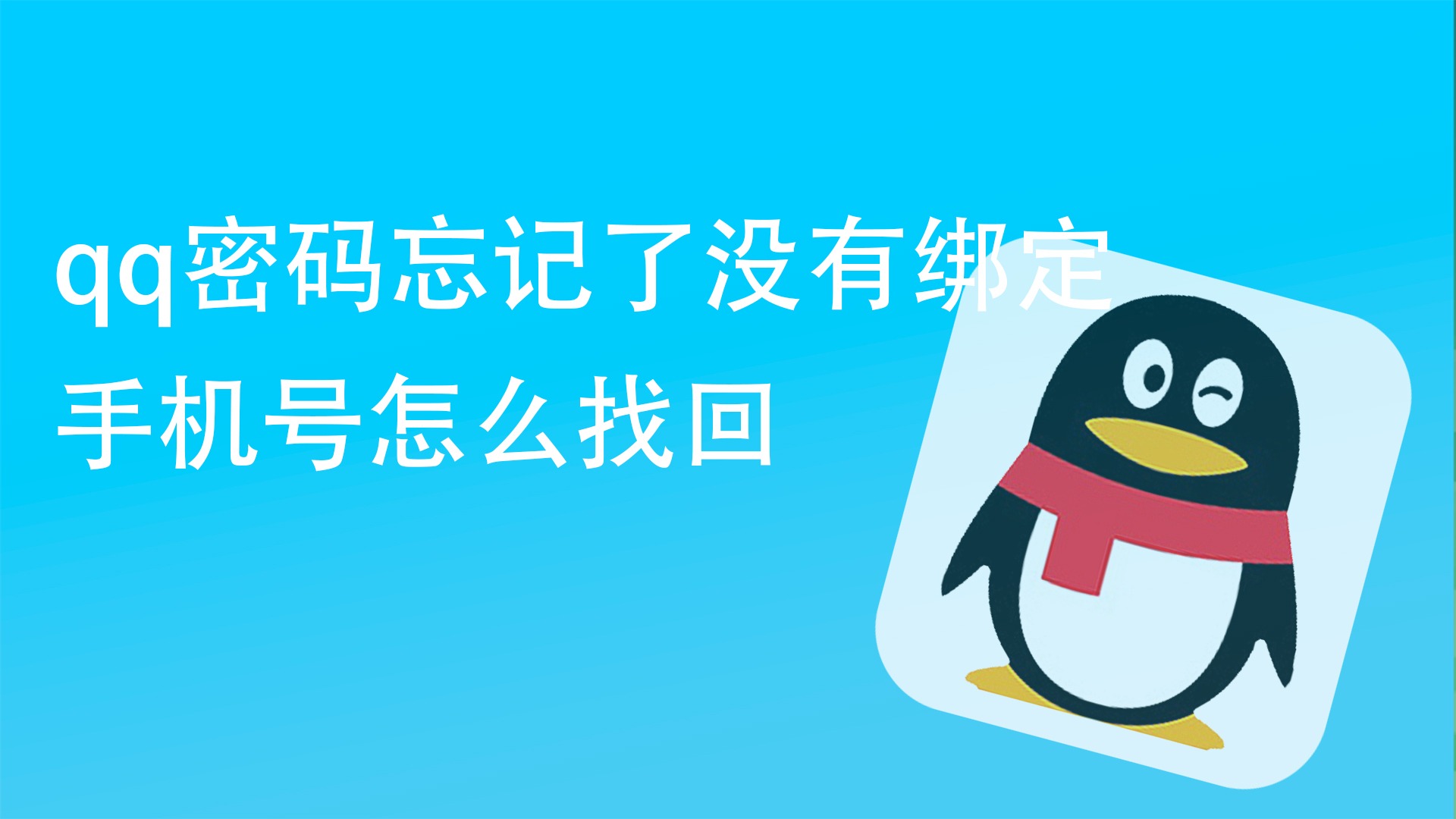 qq密码忘记了没有绑定手机号怎么找回